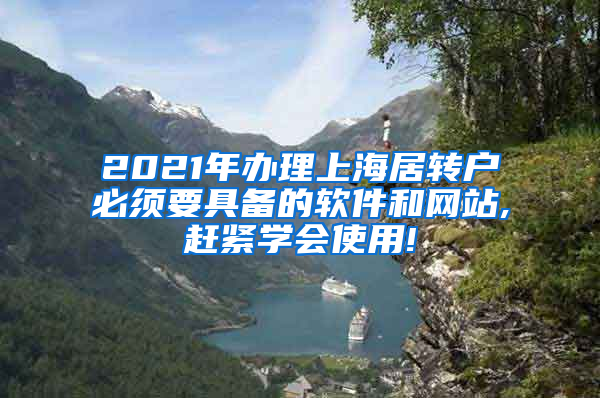 2021年办理上海居转户必须要具备的软件和网站,赶紧学会使用!